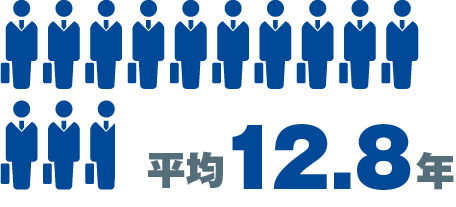 平均12.8年